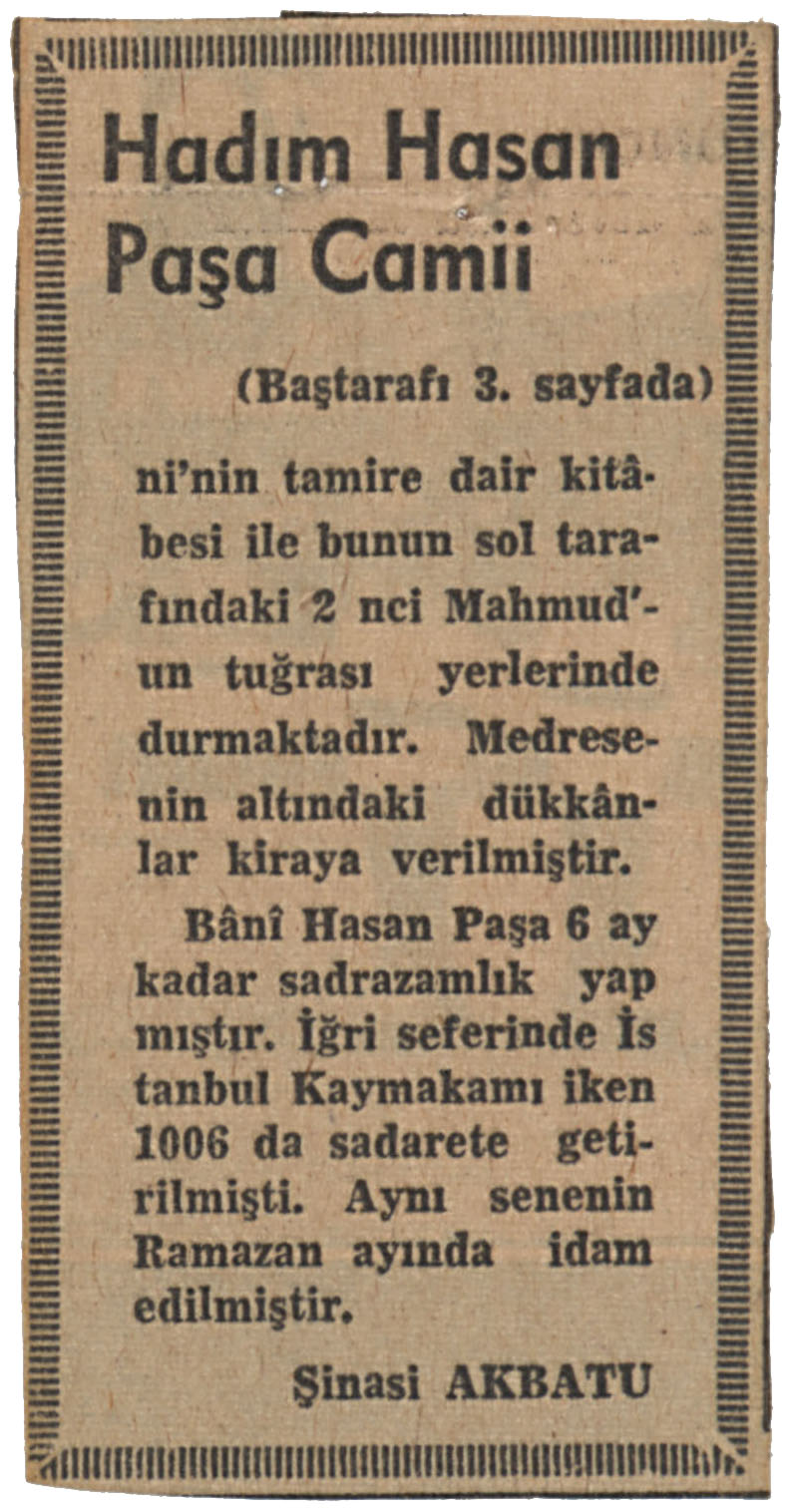 Hadım Hasan Paşa Camii

(Baştarafı 3. sayfada)

ni'nin tamire dair kitâbesi ile bunun sol tarafındaki 2 nci Mahmud'un tuğrası yerlerinde durmaktadır. Medresenin altındaki dükkânlar kiraya verilmiştir.

Bânî Hasan Paşa 6 ay kadar sadrazamlık yap mıştır. İğri seferinde İs tanbul Kaymakamı iken 1006 da sadarete getirilmişti. Aynı senenin Ramazan ayında idam edilmiştir.

Şinasi AKBATU